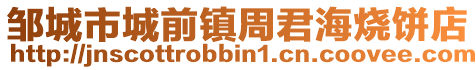 邹城市城前镇周君海烧饼店
http://jnscottrobbin1.cn.coovee.com